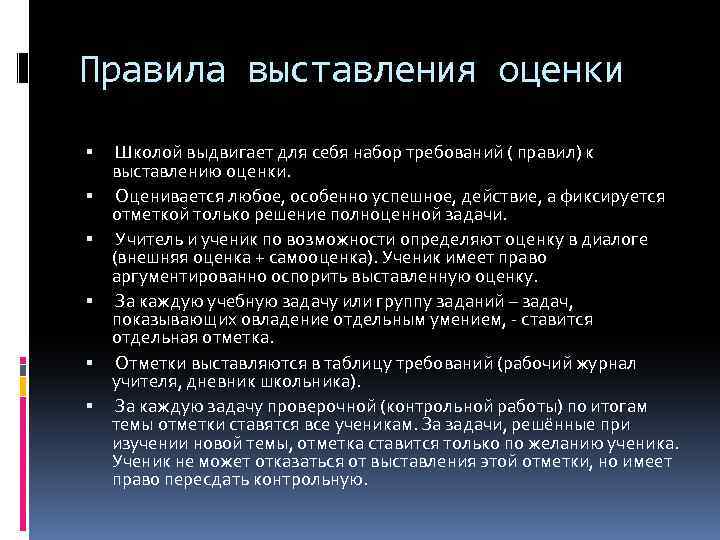 Правила выставления оценки

▪ Школой выдвигает для себя набор требований ( правил) к выставлению оценки.
▪ Оценивается любое, особенно успешное, действие, а фиксируется отметкой только решение полноценной задачи.
▪ Учитель и ученик по возможности определяют оценку в диалоге (внешняя оценка + самооценка). Ученик имеет право аргументированно оспорить выставленную оценку.
▪ За каждую учебную задачу или группу заданий – задач, показывающих овладение отдельным умением, - ставится отдельная отметка.
▪ Отметки выставляются в таблицу требований (рабочий журнал учителя, дневник школьника).
▪ За каждую задачу проверочной (контрольной работы) по итогам темы отметки ставятся все ученикам. За задачи, решённые при изучении новой темы, отметка ставится только по желанию ученика. Ученик не может отказаться от выставления этой отметки, но имеет право пересдать контрольную.